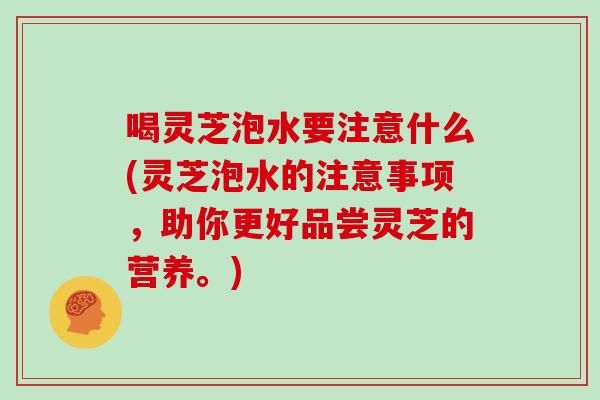 喝灵芝泡水要注意什么(灵芝泡水的注意事项，助你更好品尝灵芝的营养。)